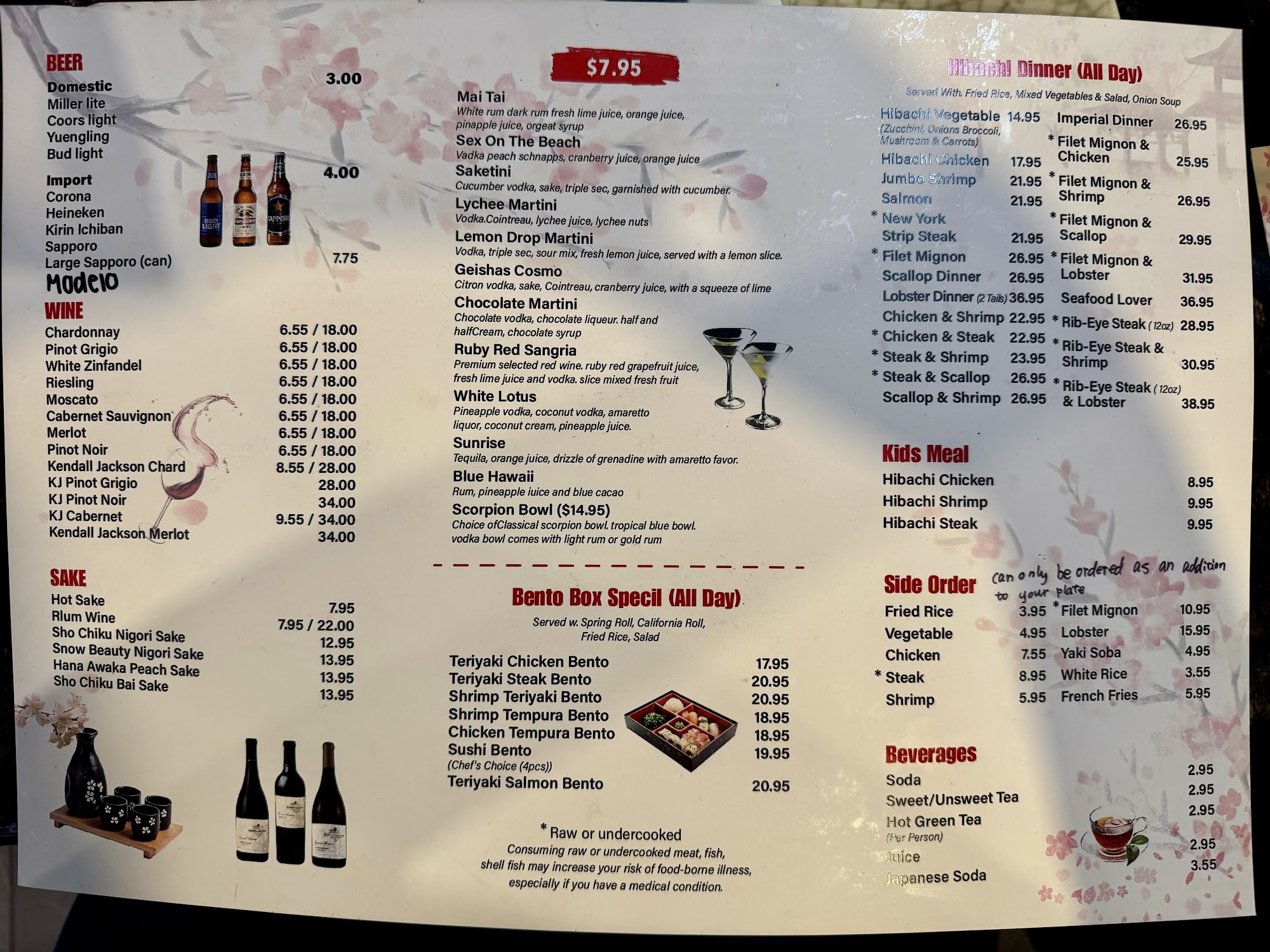 BEER
Domestic 3.00
Miller lite
Coors light
Yuengling
Bud light

Import 4.00
Corona
Heineken
Kirin Ichiban
Sapporo
Large Sapporo (can) 7.75
Modelo

WINE
Chardonnay 6.55 / 18.00
Pinot Grigio 6.55 / 18.00
White Zinfandel 6.55 / 18.00
Riesling 6.55 / 18.00
Moscato 6.55 / 18.00
Cabernet Sauvignon 6.55 / 18.00
Merlot 6.55 / 18.00
Pinot Noir 6.55 / 18.00
Kendall Jackson Chard 8.55 / 28.00
KJ Pinot Grigio 28.00
KJ Pinot Noir 34.00
KJ Cabernet 9.55 / 34.00
Kendall Jackson Merlot 34.00

SAKE
Hot Sake 7.95
Rlum Wine 7.95 / 22.00
Sho Chiku Nigori Sake 12.95
Snow Beauty Nigori Sake 13.95
Hana Awaka Peach Sake 13.95
Sho Chiku Bai Sake 13.95

$7.95

Mai Tai
White rum dark rum fresh lime juice, orange juice, pinapple juice, orgeat syrup

Sex On The Beach
Vadka peach schnapps, cranberry juice, orange juice

Saketini
Cucumber vodka, sake, triple sec, garnished with cucumber.

Lychee Martini
Vodka.Cointreau, lychee juice, lychee nuts

Lemon Drop Martini
Vodka, triple sec, sour mix, fresh lemon juice, served with a lemon slice.

Geishas Cosmo
Citron vodka, sake, Cointreau, cranberry juice, with a squeeze of lime

Chocolate Martini
Chocolate vodka, chocolate liqueur. half and halfCream, chocolate syrup

Ruby Red Sangria
Premium selected red wine. ruby red grapefruit juice, fresh lime juice and vodka. slice mixed fresh fruit

White Lotus
Pineapple vodka, coconut vodka, amaretto liquor, coconut cream, pineapple juice.

Sunrise
Tequila, orange juice, drizzle of grenadine with amaretto favor.

Blue Hawaii
Rum, pineapple iuice and blue cacao

Scorpion Bowl ($14.95)
Choice ofClassical scorpion bowl. tropical blue bowl. vodka bowl comes with light rum or gold rum

Bento Box Specil (All Day)
Served w. Spring Roll, California Roll, Fried Rice, Salad

Teriyaki Chicken Bento 17.95
Teriyaki Steak Bento 20.95
Shrimp Teriyaki Bento 20.95
Shrimp Tempura Bento 18.95
Chicken Tempura Bento 18.95
Sushi Bento 19.95
(Chef's Choice (4pcs))
Teriyaki Salmon Bento 20.95

* Raw or undercooked
Consuming raw or undercooked meat, fish, shell fish may increase your risk of food-borne illness, especially if you have a medical condition.

Hibachi Dinner (All Day)
Served With. Fried Rice, Mixed Vegetables & Salad, Onion Soup

Hibachi Vegetable 14.95
(Zucchini, Onions Broccoli, Mushroom & Carrots)
Hibachi Chicken 17.95
Jumbo Shrimp 21.95
Salmon 21.95
* New York Strip Steak 21.95
* Filet Mignon 26.95
Scallop Dinner 26.95
Lobster Dinner (2 Tails) 36.95
Chicken & Shrimp 22.95
* Chicken & Steak 22.95
* Steak & Shrimp 23.95
* Steak & Scallop 26.95
Scallop & Shrimp 26.95

Imperial Dinner 26.95
* Filet Mignon & Chicken 25.95
* Filet Mignon & Shrimp 26.95
* Filet Mignon & Scallop 29.95
* Filet Mignon & Lobster 31.95
Seafood Lover 36.95
* Rib-Eye Steak (12oz) 28.95
* Rib-Eye Steak & Shrimp 30.95
* Rib-Eye Steak (12oz) & Lobster 38.95

Kids Meal
Hibachi Chicken 8.95
Hibachi Shrimp 9.95
Hibachi Steak 9.95

Side Order
can only be ordered as an addition to your plate
Fried Rice 3.95
Vegetable 4.95
Chicken 7.55
* Steak 8.95
Shrimp 5.95
* Filet Mignon 10.95
Lobster 15.95
Yaki Soba 4.95
White Rice 3.55
French Fries 5.95

Beverages
Soda 2.95
Sweet/Unsweet Tea 2.95
Hot Green Tea 2.95
(Per Person)
Juice 2.95
Japanese Soda 3.55